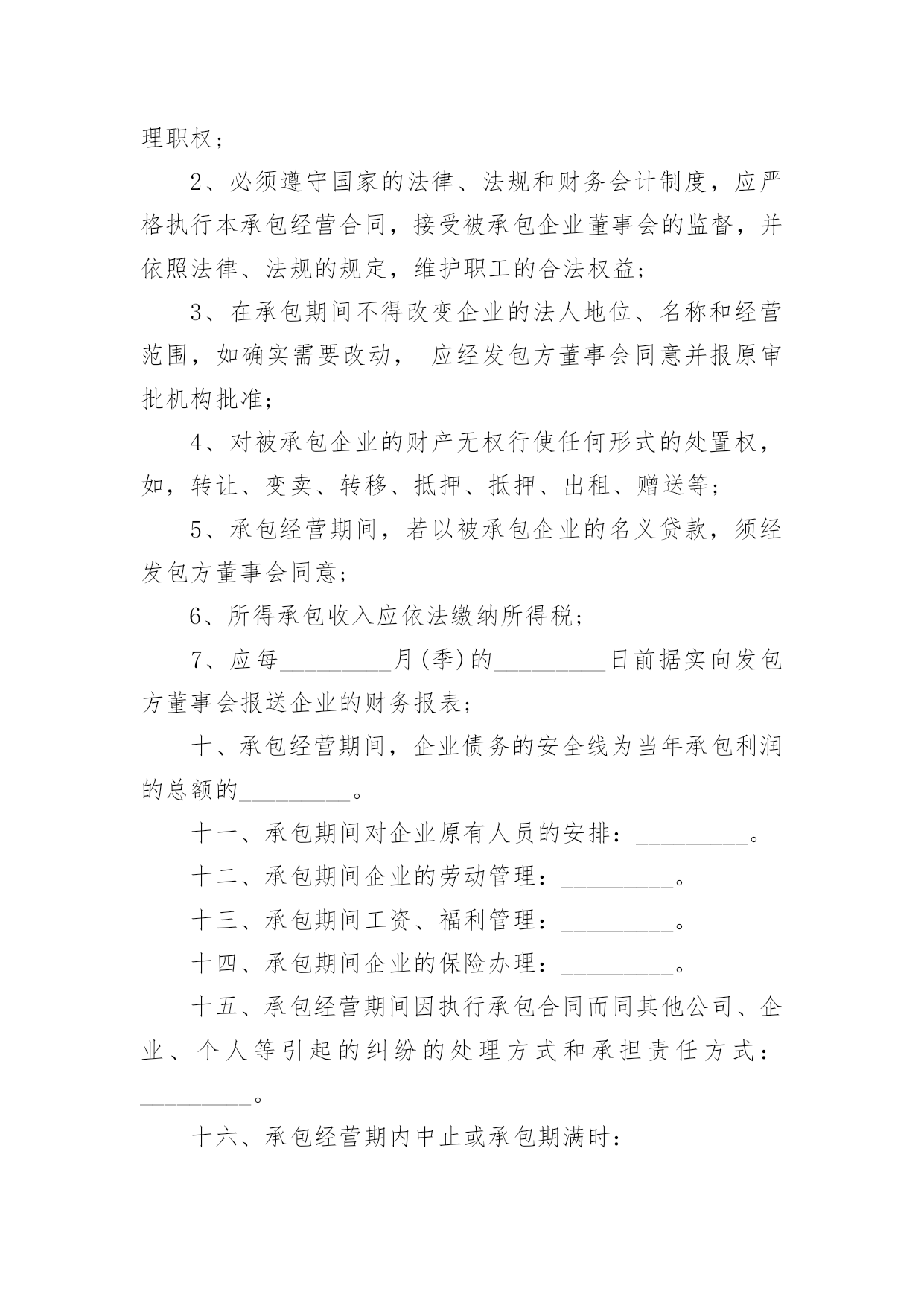 理职权；

2、必须遵守国家的法律、法规和财务会计制度，应严格执行本承包经营合同，接受被承包企业董事会的监督，并依照法律、法规的规定，维护职工的合法权益；

3、在承包期间不得改变企业的法人地位、名称和经营范围，如确实需要改动， 应经发包方董事会同意并报原审批机构批准；

4、对被承包企业的财产无权行使任何形式的处置权，如，转让、变卖、转移、抵押、抵押、出租、赠送等；

5、承包经营期间，若以被承包企业的名义贷款，须经发包方董事会同意；

6、所得承包收入应依法缴纳所得税；

7、应每_________月(季)的_________日前据实向发包方董事会报送企业的财务报表；

十、承包经营期间，企业债务的安全线为当年承包利润的总额的_________。

十一、承包期间对企业原有人员的安排：_________。

十二、承包期间企业的劳动管理：_________。

十三、承包期间工资、福利管理：_________。

十四、承包期间企业的保险办理：_________。

十五、承包经营期间因执行承包合同而同其他公司、企业、个人等引起的纠纷的处理方式和承担责任方式：_________。

十六、承包经营期内中止或承包期满时：